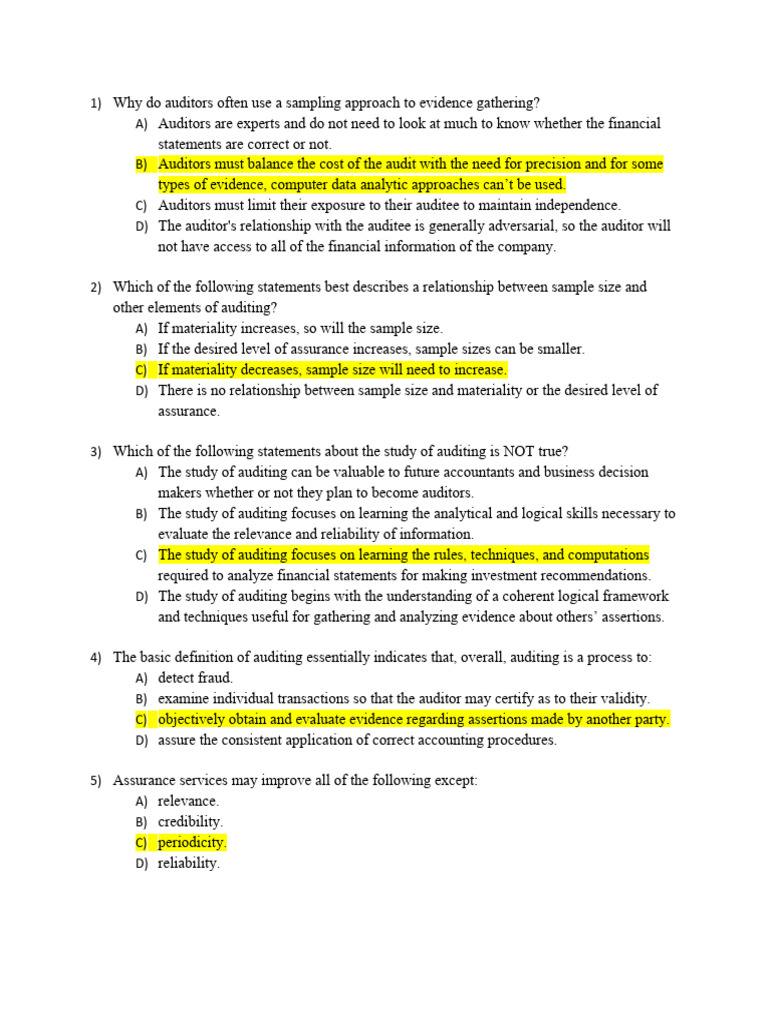 1) Why do auditors often use a sampling approach to evidence gathering?
A) Auditors are experts and do not need to look at much to know whether the financial statements are correct or not.
B) Auditors must balance the cost of the audit with the need for precision and for some types of evidence, computer data analytic approaches can't be used.
C) Auditors must limit their exposure to their auditee to maintain independence.
D) The auditor's relationship with the auditee is generally adversarial, so the auditor will not have access to all of the financial information of the company.

2) Which of the following statements best describes a relationship between sample size and other elements of auditing?
A) If materiality increases, so will the sample size.
B) If the desired level of assurance increases, sample sizes can be smaller.
C) If materiality decreases, sample size will need to increase.
D) There is no relationship between sample size and materiality or the desired level of assurance.

3) Which of the following statements about the study of auditing is NOT true?
A) The study of auditing can be valuable to future accountants and business decision makers whether or not they plan to become auditors.
B) The study of auditing focuses on learning the analytical and logical skills necessary to evaluate the relevance and reliability of information.
C) The study of auditing focuses on learning the rules, techniques, and computations required to analyze financial statements for making investment recommendations.
D) The study of auditing begins with the understanding of a coherent logical framework and techniques useful for gathering and analyzing evidence about others' assertions.

4) The basic definition of auditing essentially indicates that, overall, auditing is a process to:
A) detect fraud.
B) examine individual transactions so that the auditor may certify as to their validity.
C) objectively obtain and evaluate evidence regarding assertions made by another party.
D) assure the consistent application of correct accounting procedures.

5) Assurance services may improve all of the following except:
A) relevance.
B) credibility.
C) periodicity.
D) reliability.